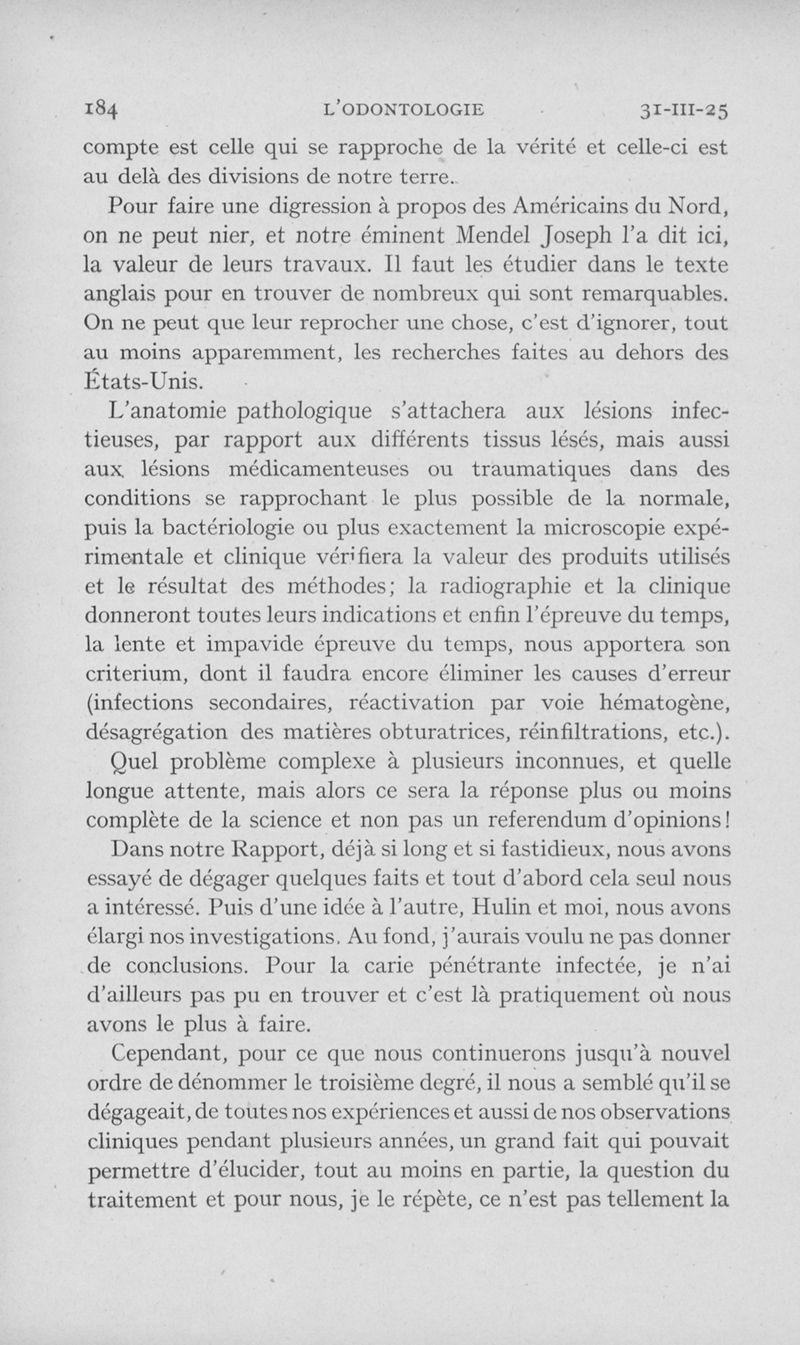 184 L'ODONTOLOGIE 31-III-25

compte est celle qui se rapproche de la vérité et celle-ci est au delà des divisions de notre terre.

Pour faire une digression à propos des Américains du Nord, on ne peut nier, et notre éminent Mendel Joseph l'a dit ici, la valeur de leurs travaux. Il faut les étudier dans le texte anglais pour en trouver de nombreux qui sont remarquables. On ne peut que leur reprocher une chose, c'est d'ignorer, tout au moins apparemment, les recherches faites au dehors des États-Unis.

L'anatomie pathologique s'attachera aux lésions infectieuses, par rapport aux différents tissus lésés, mais aussi aux lésions médicamenteuses ou traumatiques dans des conditions se rapprochant le plus possible de la normale, puis la bactériologie ou plus exactement la microscopie expérimentale et clinique vérifiera la valeur des produits utilisés et le résultat des méthodes; la radiographie et la clinique donneront toutes leurs indications et enfin l'épreuve du temps, la lente et impavide épreuve du temps, nous apportera son criterium, dont il faudra encore éliminer les causes d'erreur (infections secondaires, réactivation par voie hématogène, désagrégation des matières obturatrices, réinfiltrations, etc.). Quel problème complexe à plusieurs inconnues, et quelle longue attente, mais alors ce sera la réponse plus ou moins complète de la science et non pas un referendum d'opinions!

Dans notre Rapport, déjà si long et si fastidieux, nous avons essayé de dégager quelques faits et tout d'abord cela seul nous a intéressé. Puis d'une idée à l'autre, Hulin et moi, nous avons élargi nos investigations. Au fond, j'aurais voulu ne pas donner de conclusions. Pour la carie pénétrante infectée, je n'ai d'ailleurs pas pu en trouver et c'est là pratiquement où nous avons le plus à faire.

Cependant, pour ce que nous continuerons jusqu'à nouvel ordre de dénommer le troisième degré, il nous a semblé qu'il se dégageait, de toutes nos expériences et aussi de nos observations cliniques pendant plusieurs années, un grand fait qui pouvait permettre d'élucider, tout au moins en partie, la question du traitement et pour nous, je le répète, ce n'est pas tellement la